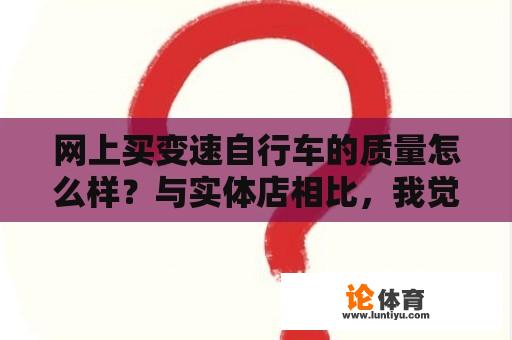 网上买变速自行车的质量怎么样？与实体店相比，我觉

论体育
www.luntiyu.com